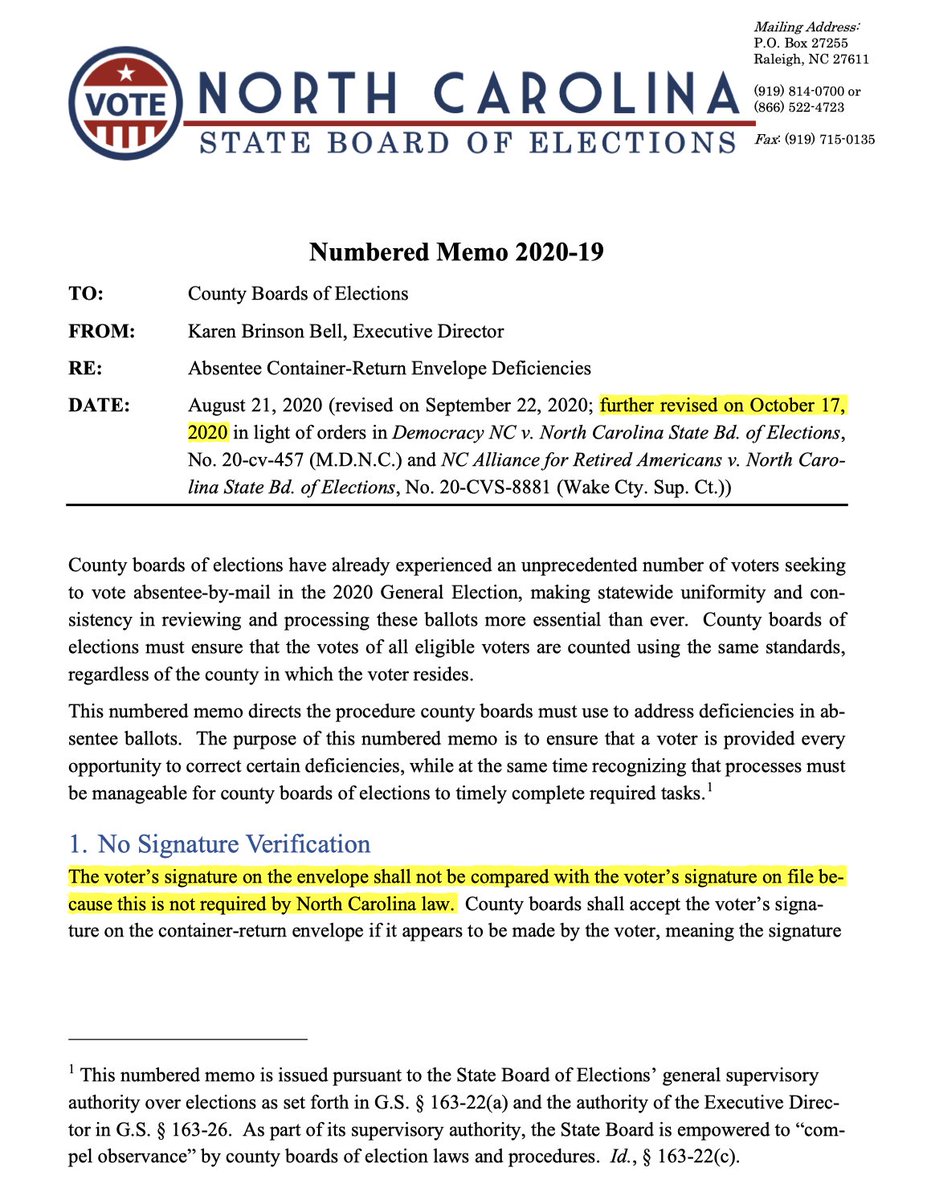 VOTE
NORTH CAROLINA
STATE BOARD OF ELECTIONS

Mailing Address:
P.O. Box 27255
Raleigh, NC 27611

(919) 814-0700 or
(866) 522-4723

Fax: (919) 715-0135

Numbered Memo 2020-19

TO: County Boards of Elections

FROM: Karen Brinson Bell, Executive Director

RE: Absentee Container-Return Envelope Deficiencies

DATE: August 21, 2020 (revised on September 22, 2020; further revised on October 17, 2020 in light of orders in Democracy NC v. North Carolina State Bd. of Elections, No. 20-cv-457 (M.D.N.C.) and NC Alliance for Retired Americans v. North Carolina State Bd. of Elections, No. 20-CVS-8881 (Wake Cty. Sup. Ct.))

County boards of elections have already experienced an unprecedented number of voters seeking to vote absentee-by-mail in the 2020 General Election, making statewide uniformity and consistency in reviewing and processing these ballots more essential than ever. County boards of elections must ensure that the votes of all eligible voters are counted using the same standards, regardless of the county in which the voter resides.

This numbered memo directs the procedure county boards must use to address deficiencies in absentee ballots. The purpose of this numbered memo is to ensure that a voter is provided every opportunity to correct certain deficiencies, while at the same time recognizing that processes must be manageable for county boards of elections to timely complete required tasks.$^1$

1. No Signature Verification

The voter's signature on the envelope shall not be compared with the voter's signature on file because this is not required by North Carolina law. County boards shall accept the voter's signature on the container-return envelope if it appears to be made by the voter, meaning the signature

$^1$ This numbered memo is issued pursuant to the State Board of Elections' general supervisory authority over elections as set forth in G.S. § 163-22(a) and the authority of the Executive Director in G.S. § 163-26. As part of its supervisory authority, the State Board is empowered to "compel observance" by county boards of election laws and procedures. Id., § 163-22(c).